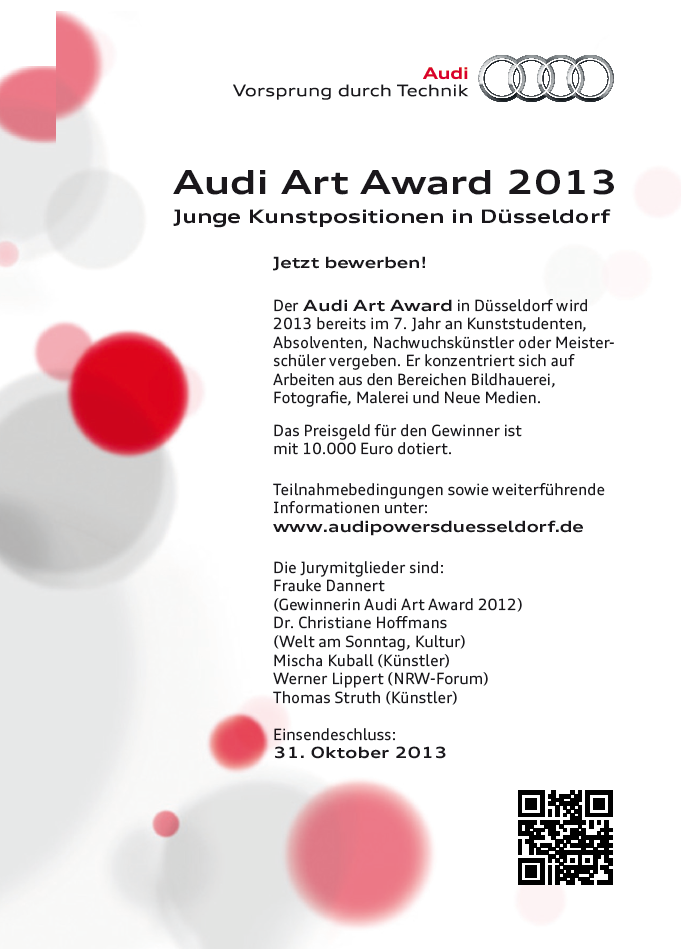 Audi
Vorsprung durch Technik

Audi Art Award 2013
Junge Kunstpositionen in Düsseldorf

Jetzt bewerben!

Der Audi Art Award in Düsseldorf wird 2013 bereits im 7. Jahr an Kunststudenten, Absolventen, Nachwuchskünstler oder Meisterschüler vergeben. Er konzentriert sich auf Arbeiten aus den Bereichen Bildhauerei, Fotografie, Malerei und Neue Medien.

Das Preisgeld für den Gewinner ist mit 10.000 Euro dotiert.

Teilnahmebedingungen sowie weiterführende Informationen unter:
www.audipowersduesseldorf.de

Die Jurymitglieder sind:
Frauke Dannert
(Gewinnerin Audi Art Award 2012)
Dr. Christiane Hoffmans
(Welt am Sonntag, Kultur)
Mischa Kuball (Künstler)
Werner Lippert (NRW-Forum)
Thomas Struth (Künstler)

Einsendeschluss:
31. Oktober 2013